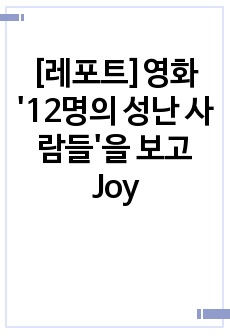 [레포트] 영화 '12명의 성난 사람들'을 보고
Joy